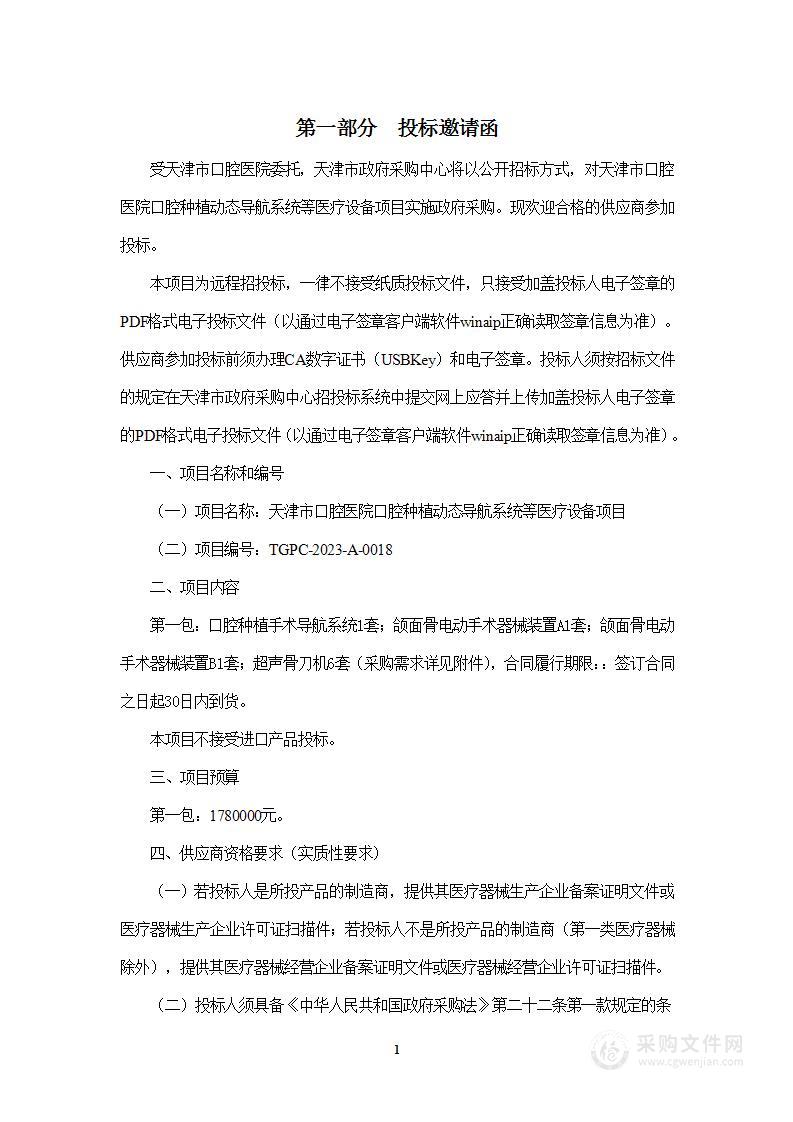 第一部分　投标邀请函

受天津市口腔医院委托，天津市政府采购中心将以公开招标方式，对天津市口腔医院口腔种植动态导航系统等医疗设备项目实施政府采购。现欢迎合格的供应商参加投标。

本项目为远程招投标，一律不接受纸质投标文件，只接受加盖投标人电子签章的PDF格式电子投标文件（以通过电子签章客户端软件winaip正确读取签章信息为准）。供应商参加投标前须办理CA数字证书（USBKey）和电子签章。投标人须按招标文件的规定在天津市政府采购中心招投标系统中提交网上应答并上传加盖投标人电子签章的PDF格式电子投标文件（以通过电子签章客户端软件winaip正确读取签章信息为准）。

一、项目名称和编号

（一）项目名称：天津市口腔医院口腔种植动态导航系统等医疗设备项目

（二）项目编号：TGPC-2023-A-0018

二、项目内容

第一包：口腔种植手术导航系统1套；颌面骨电动手术器械装置A1套；颌面骨电动手术器械装置B1套；超声骨刀机6套（采购需求详见附件），合同履行期限：：签订合同之日起30日内到货。

本项目不接受进口产品投标。

三、项目预算

第一包：1780000元。

四、供应商资格要求（实质性要求）

（一）若投标人是所投产品的制造商，提供其医疗器械生产企业备案证明文件或医疗器械生产企业许可证扫描件；若投标人不是所投产品的制造商（第一类医疗器械除外），提供其医疗器械经营企业备案证明文件或医疗器械经营企业许可证扫描件。

（二）投标人须具备《中华人民共和国政府采购法》第二十二条第一款规定的条

1

采购文件网
www.cgwenjian.com